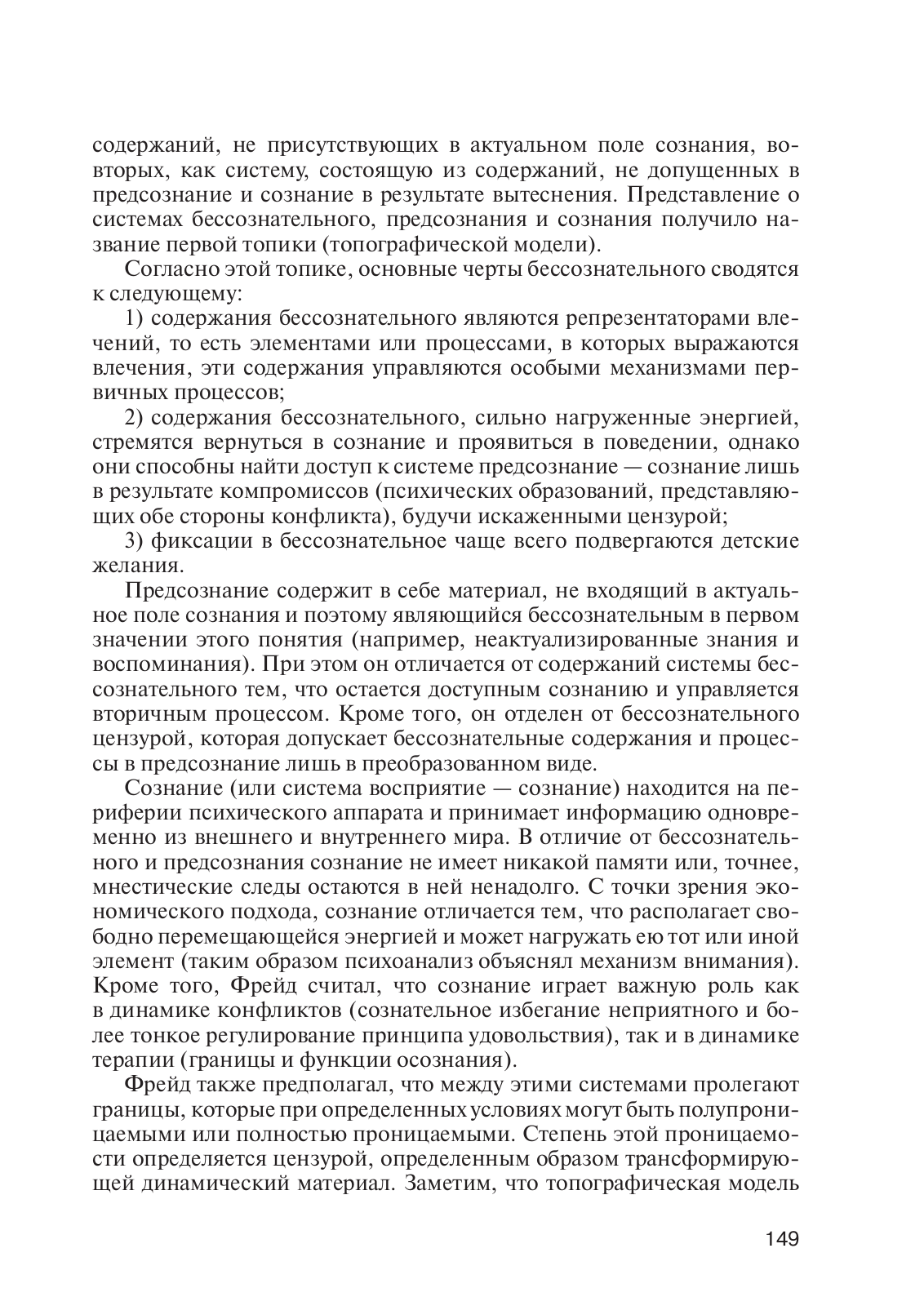 содержаний, не присутствующих в актуальном поле сознания, во-вторых, как систему, состоящую из содержаний, не допущенных в предсознание и сознание в результате вытеснения. Представление о системах бессознательного, предсознания и сознания получило название первой топики (топографической модели).

Согласно этой топике, основные черты бессознательного сводятся к следующему:

1) содержания бессознательного являются репрезентаторами влечений, то есть элементами или процессами, в которых выражаются влечения, эти содержания управляются особыми механизмами первичных процессов;

2) содержания бессознательного, сильно нагруженные энергией, стремятся вернуться в сознание и проявиться в поведении, однако они способны найти доступ к системе предсознание — сознание лишь в результате компромиссов (психических образований, представляющих обе стороны конфликта), будучи искаженными цензурой;

3) фиксации в бессознательное чаще всего подвергаются детские желания.

Предсознание содержит в себе материал, не входящий в актуальное поле сознания и поэтому являющийся бессознательным в первом значении этого понятия (например, неактуализированные знания и воспоминания). При этом он отличается от содержаний системы бессознательного тем, что остается доступным сознанию и управляется вторичным процессом. Кроме того, он отделен от бессознательного цензурой, которая допускает бессознательные содержания и процессы в предсознание лишь в преобразованном виде.

Сознание (или система восприятие — сознание) находится на периферии психического аппарата и принимает информацию одновременно из внешнего и внутреннего мира. В отличие от бессознательного и предсознания сознание не имеет никакой памяти или, точнее, мнестические следы остаются в ней ненадолго. С точки зрения экономического подхода, сознание отличается тем, что располагает свободно перемещающейся энергией и может нагружать ею тот или иной элемент (таким образом психоанализ объяснял механизм внимания). Кроме того, Фрейд считал, что сознание играет важную роль как в динамике конфликтов (сознательное избегание неприятного и более тонкое регулирование принципа удовольствия), так и в динамике терапии (границы и функции осознания).

Фрейд также предполагал, что между этими системами пролегают границы, которые при определенных условиях могут быть полупроницаемыми или полностью проницаемыми. Степень этой проницаемости определяется цензурой, определенным образом трансформирующей динамический материал. Заметим, что топографическая модель

149